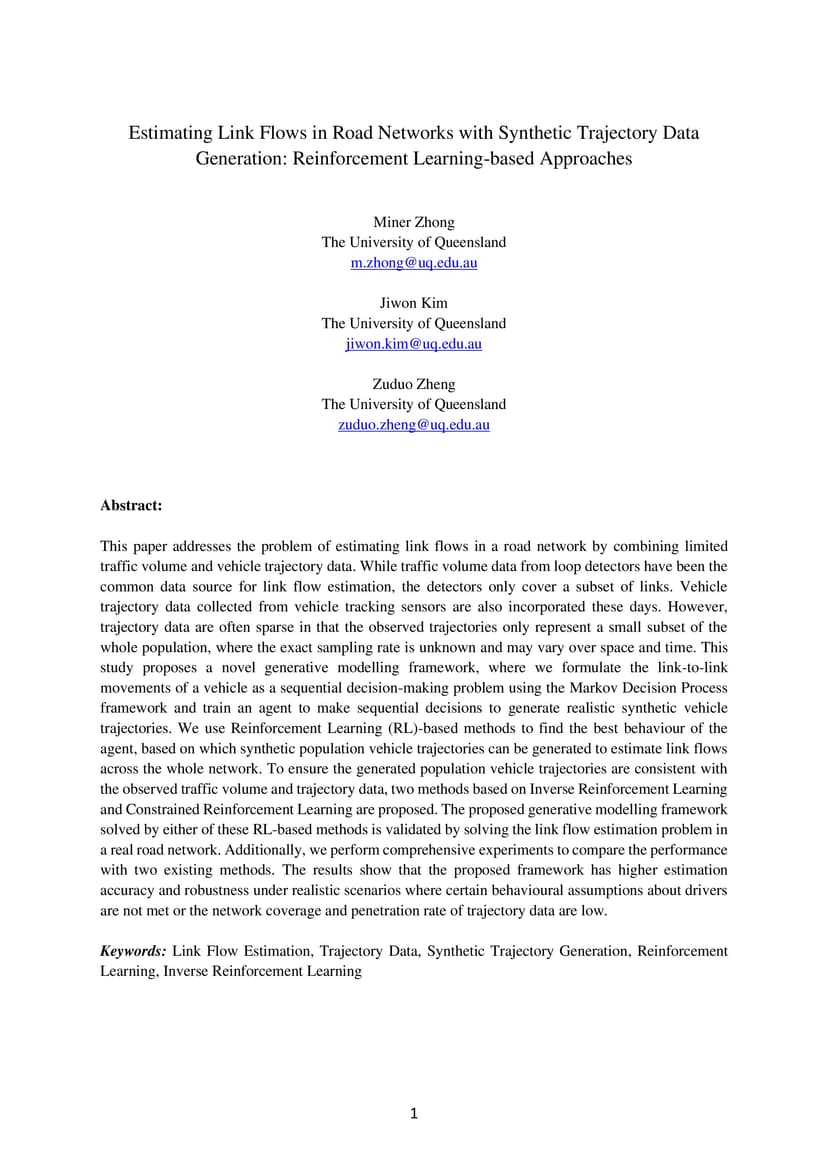 Estimating Link Flows in Road Networks with Synthetic Trajectory Data Generation: Reinforcement Learning-based Approaches

Miner Zhong
The University of Queensland
m.zhong@uq.edu.au

Jiwon Kim
The University of Queensland
jiwon.kim@uq.edu.au

Zuduo Zheng
The University of Queensland
zuduo.zheng@uq.edu.au

Abstract:

This paper addresses the problem of estimating link flows in a road network by combining limited traffic volume and vehicle trajectory data. While traffic volume data from loop detectors have been the common data source for link flow estimation, the detectors only cover a subset of links. Vehicle trajectory data collected from vehicle tracking sensors are also incorporated these days. However, trajectory data are often sparse in that the observed trajectories only represent a small subset of the whole population, where the exact sampling rate is unknown and may vary over space and time. This study proposes a novel generative modelling framework, where we formulate the link-to-link movements of a vehicle as a sequential decision-making problem using the Markov Decision Process framework and train an agent to make sequential decisions to generate realistic synthetic vehicle trajectories. We use Reinforcement Learning (RL)-based methods to find the best behaviour of the agent, based on which synthetic population vehicle trajectories can be generated to estimate link flows across the whole network. To ensure the generated population vehicle trajectories are consistent with the observed traffic volume and trajectory data, two methods based on Inverse Reinforcement Learning and Constrained Reinforcement Learning are proposed. The proposed generative modelling framework solved by either of these RL-based methods is validated by solving the link flow estimation problem in a real road network. Additionally, we perform comprehensive experiments to compare the performance with two existing methods. The results show that the proposed framework has higher estimation accuracy and robustness under realistic scenarios where certain behavioural assumptions about drivers are not met or the network coverage and penetration rate of trajectory data are low.

Keywords: Link Flow Estimation, Trajectory Data, Synthetic Trajectory Generation, Reinforcement Learning, Inverse Reinforcement Learning

1